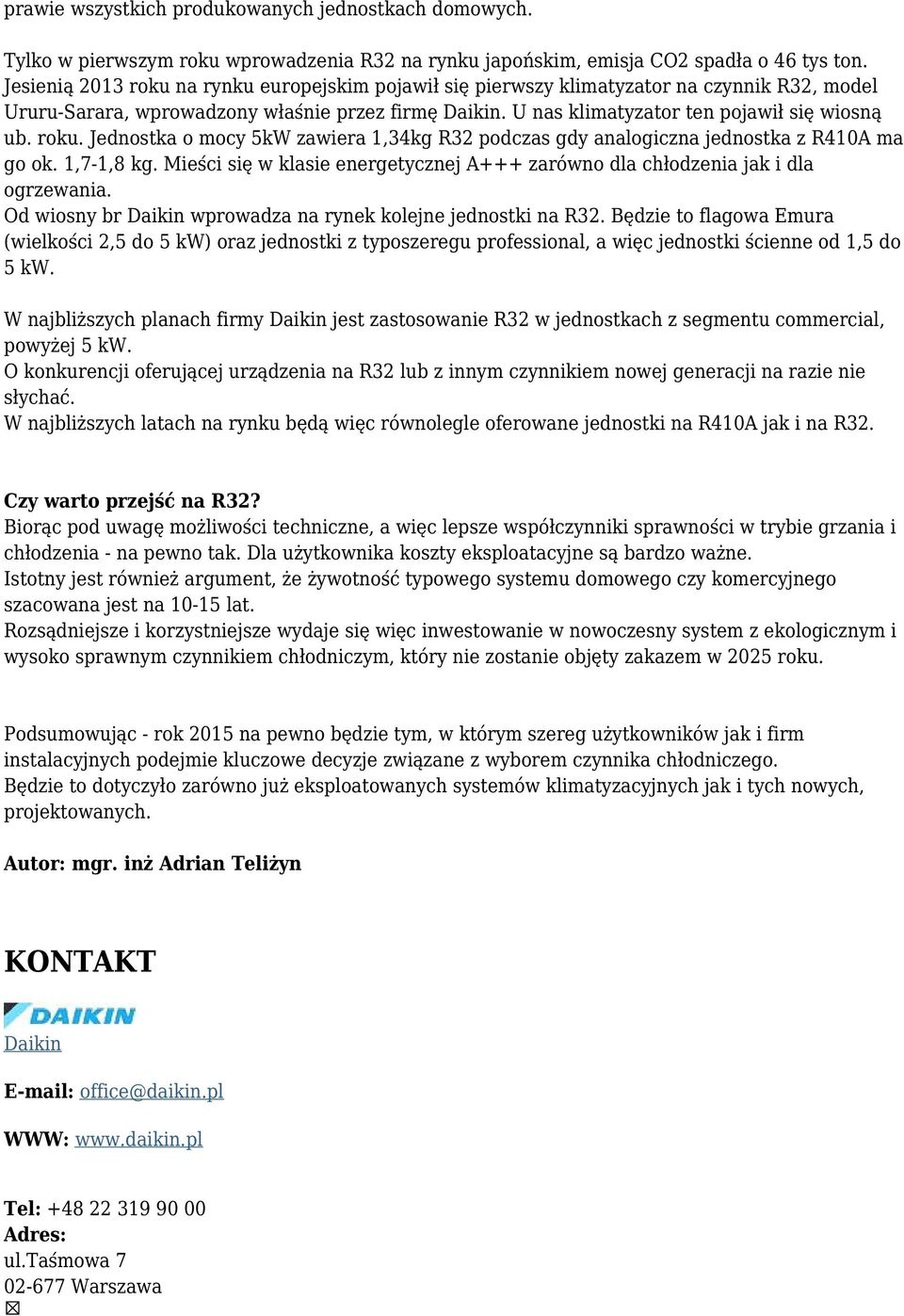 prawie wszystkich produkowanych jednostkach domowych.

Tylko w pierwszym roku wprowadzenia R32 na rynku japońskim, emisja CO2 spadła o 46 tys ton. Jesienią 2013 roku na rynku europejskim pojawił się pierwszy klimatyzator na czynnik R32, model Ururu-Sarara, wprowadzony właśnie przez firmę Daikin. U nas klimatyzator ten pojawił się wiosną ub. roku. Jednostka o mocy 5kW zawiera 1,34kg R32 podczas gdy analogiczna jednostka z R410A ma go ok. 1,7-1,8 kg. Mieści się w klasie energetycznej A+++ zarówno dla chłodzenia jak i dla ogrzewania.
Od wiosny br Daikin wprowadza na rynek kolejne jednostki na R32. Będzie to flagowa Emura (wielkości 2,5 do 5 kW) oraz jednostki z typoszeregu professional, a więc jednostki ścienne od 1,5 do 5 kW.

W najbliższych planach firmy Daikin jest zastosowanie R32 w jednostkach z segmentu commercial, powyżej 5 kW.
O konkurencji oferującej urządzenia na R32 lub z innym czynnikiem nowej generacji na razie nie słychać.
W najbliższych latach na rynku będą więc równolegle oferowane jednostki na R410A jak i na R32.

Czy warto przejść na R32?
Biorąc pod uwagę możliwości techniczne, a więc lepsze współczynniki sprawności w trybie grzania i chłodzenia - na pewno tak. Dla użytkownika koszty eksploatacyjne są bardzo ważne.
Istotny jest również argument, że żywotność typowego systemu domowego czy komercyjnego szacowana jest na 10-15 lat.
Rozsądniejsze i korzystniejsze wydaje się więc inwestowanie w nowoczesny system z ekologicznym i wysoko sprawnym czynnikiem chłodniczym, który nie zostanie objęty zakazem w 2025 roku.

Podsumowując - rok 2015 na pewno będzie tym, w którym szereg użytkowników jak i firm instalacyjnych podejmie kluczowe decyzje związane z wyborem czynnika chłodniczego.
Będzie to dotyczyło zarówno już eksploatowanych systemów klimatyzacyjnych jak i tych nowych, projektowanych.

Autor: mgr. inż Adrian Teliżyn

KONTAKT

DAIKIN
Daikin

E-mail: office@daikin.pl

WWW: www.daikin.pl

Tel: +48 22 319 90 00
Adres:
ul.Taśmowa 7
02-677 Warszawa